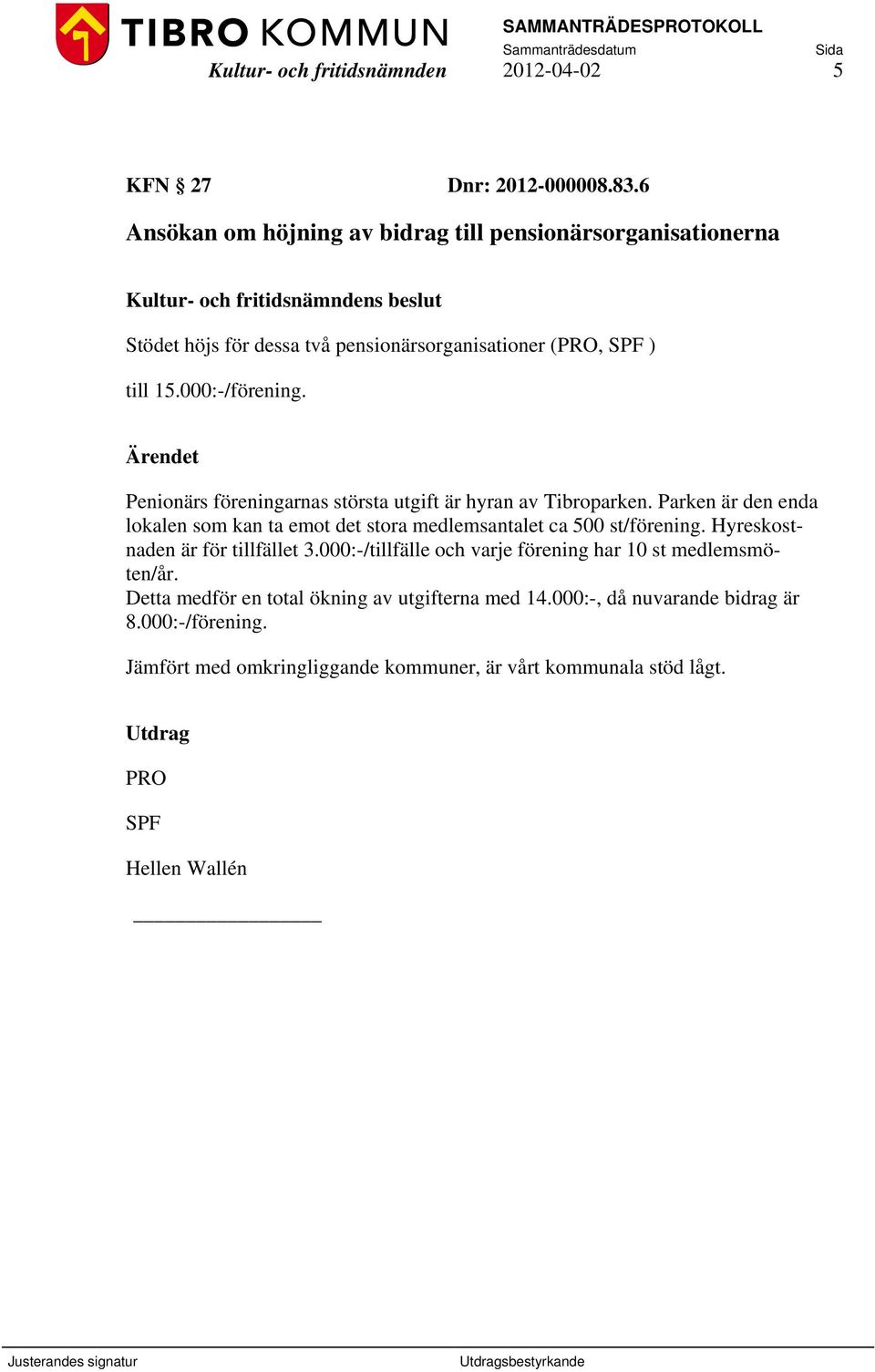 TIBRO KOMMUN
Kultur- och fritidsnämnden

SAMMANTRÄDESPROTOKOLL
Sammanträdesdatum
2012-04-02

Sida
5

KFN § 27 Dnr: 2012-000008.83.6

Ansökan om höjning av bidrag till pensionärsorganisationerna

Kultur- och fritidsnämndens beslut

Stödet höjs för dessa två pensionärsorganisationer (PRO, SPF )

till 15.000:-/förening.

Ärendet

Penionärs föreningarnas största utgift är hyran av Tibroparken. Parken är den enda lokalen som kan ta emot det stora medlemsantalet ca 500 st/förening. Hyreskostnaden är för tillfället 3.000:-/tillfälle och varje förening har 10 st medlemsmöten/år.
Detta medför en total ökning av utgifterna med 14.000:-, då nuvarande bidrag är 8.000:-/förening.

Jämfört med omkringliggande kommuner, är vårt kommunala stöd lågt.

Utdrag

PRO

SPF

Hellen Wallén

Justerandes signatur

Utdragsbestyrkande